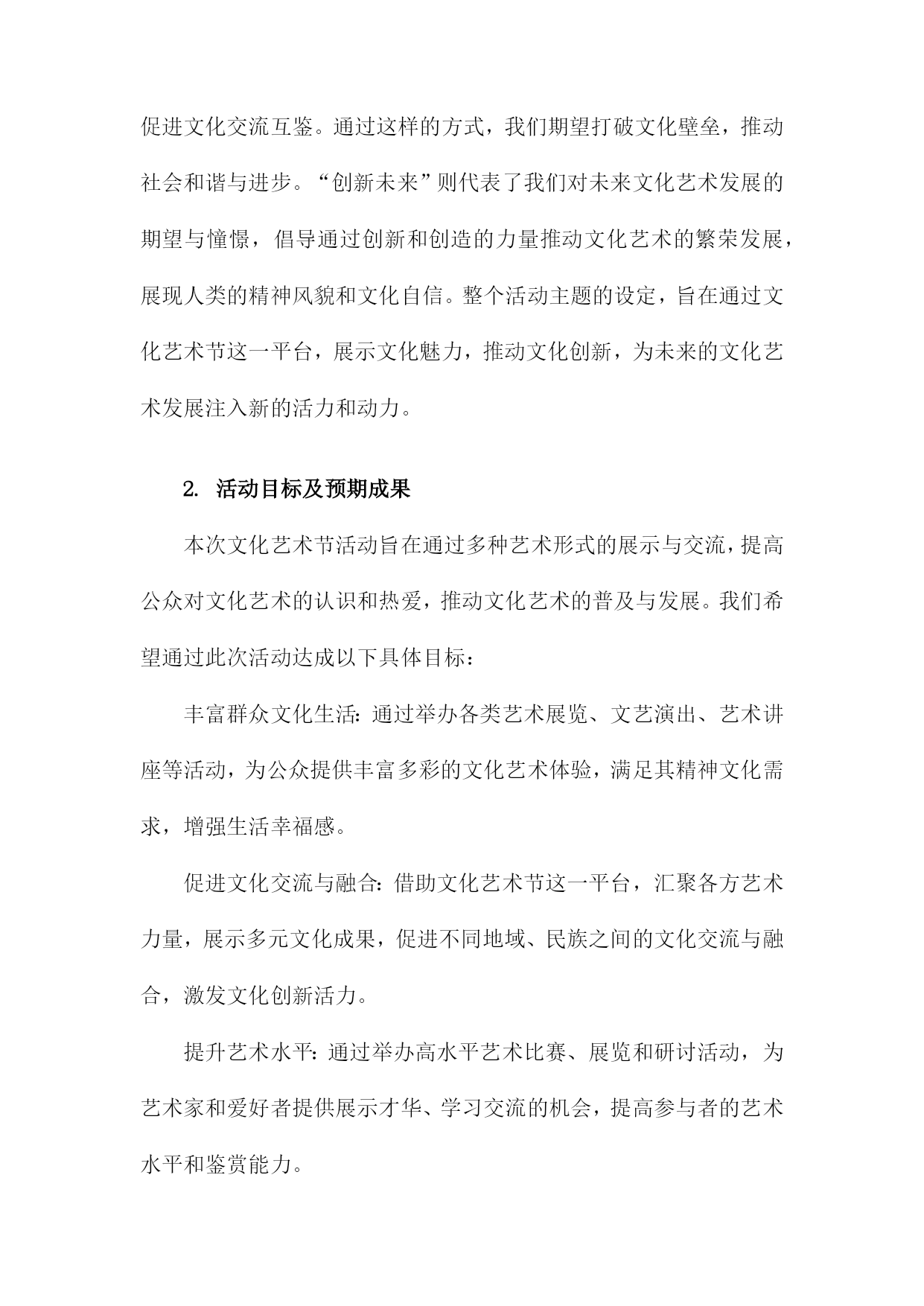 促进文化交流互鉴。通过这样的方式，我们期望打破文化壁垒，推动社会和谐与进步。“创新未来”则代表了我们对未来文化艺术发展的期望与憧憬，倡导通过创新和创造的力量推动文化艺术的繁荣发展，展现人类的精神风貌和文化自信。整个活动主题的设定，旨在通过文化艺术节这一平台，展示文化魅力，推动文化创新，为未来的文化艺术发展注入新的活力和动力。

2. 活动目标及预期成果

本次文化艺术节活动旨在通过多种艺术形式的展示与交流，提高公众对文化艺术的认识和热爱，推动文化艺术的普及与发展。我们希望通过此次活动达成以下具体目标：

丰富群众文化生活：通过举办各类艺术展览、文艺演出、艺术讲座等活动，为公众提供丰富多彩的文化艺术体验，满足其精神文化需求，增强生活幸福感。

促进文化交流与融合：借助文化艺术节这一平台，汇聚各方艺术力量，展示多元文化成果，促进不同地域、民族之间的文化交流与融合，激发文化创新活力。

提升艺术水平：通过举办高水平艺术比赛、展览和研讨活动，为艺术家和爱好者提供展示才华、学习交流的机会，提高参与者的艺术水平和鉴赏能力。